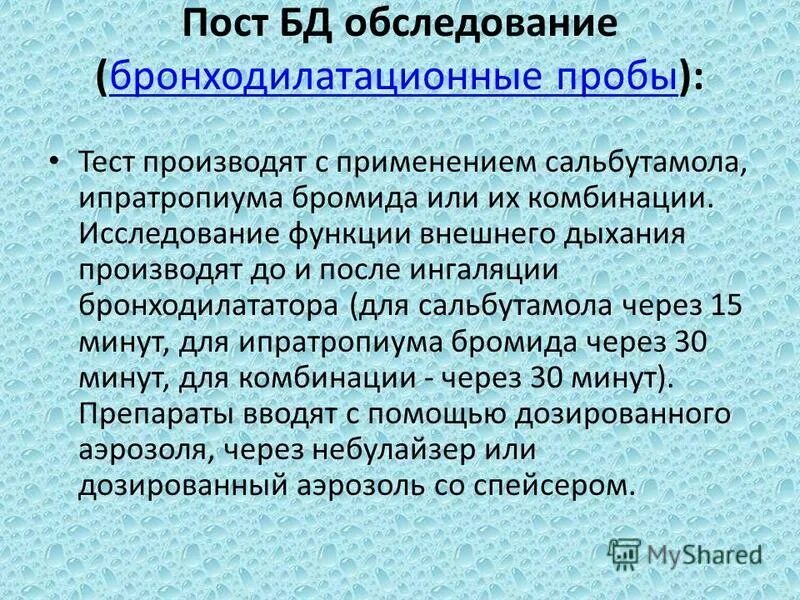 Пост БД обследование (бронходилатационные пробы):

• Тест производят с применением сальбутамола, ипратропиума бромида или их комбинации. Исследование функции внешнего дыхания производят до и после ингаляции бронходилататора (для сальбутамола через 15 минут, для ипратропиума бромида через 30 минут, для комбинации - через 30 минут). Препараты вводят с помощью дозированного аэрозоля, через небулайзер или дозированный аэрозоль со спейсером.

MyShared